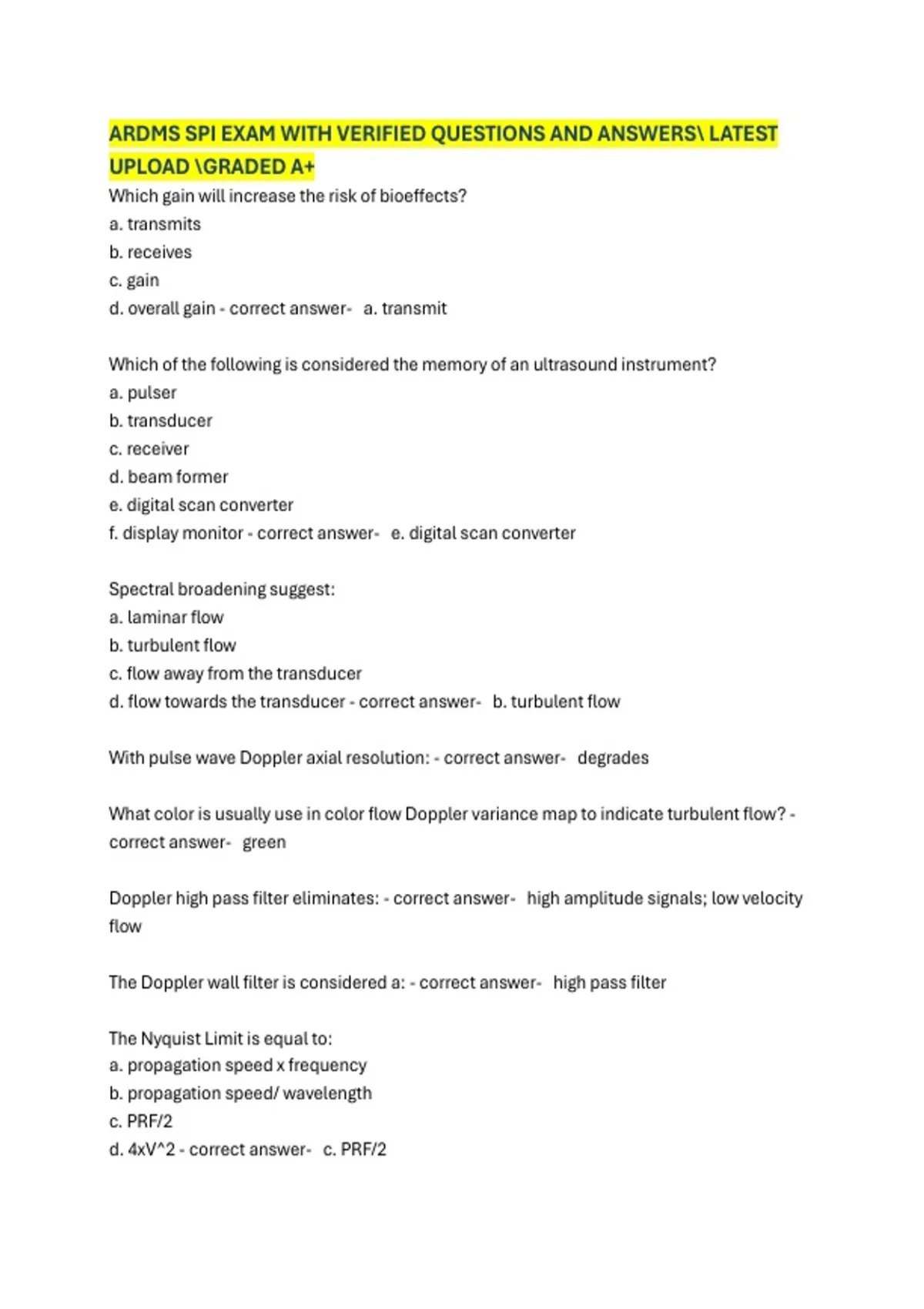 ARDMS SPI EXAM WITH VERIFIED QUESTIONS AND ANSWERS\ LATEST UPLOAD \GRADED A+

Which gain will increase the risk of bioeffects?
a. transmits
b. receives
c. gain
d. overall gain - correct answer- a. transmit

Which of the following is considered the memory of an ultrasound instrument?
a. pulser
b. transducer
c. receiver
d. beam former
e. digital scan converter
f. display monitor - correct answer- e. digital scan converter

Spectral broadening suggest:
a. laminar flow
b. turbulent flow
c. flow away from the transducer
d. flow towards the transducer - correct answer- b. turbulent flow

With pulse wave Doppler axial resolution: - correct answer- degrades

What color is usually use in color flow Doppler variance map to indicate turbulent flow? - correct answer- green

Doppler high pass filter eliminates: - correct answer- high amplitude signals; low velocity flow

The Doppler wall filter is considered a: - correct answer- high pass filter

The Nyquist Limit is equal to:
a. propagation speed x frequency
b. propagation speed/ wavelength
c. PRF/2
d. 4xV^2 - correct answer- c. PRF/2